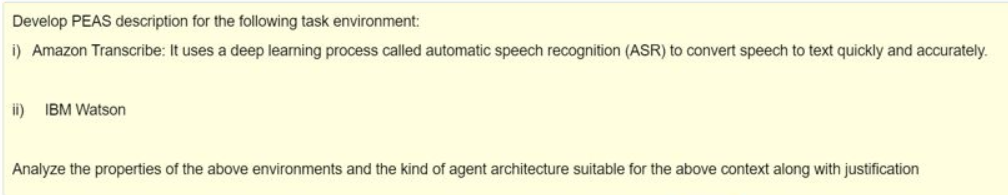 Develop PEAS description for the following task environment:

i) Amazon Transcribe: It uses a deep learning process called automatic speech recognition (ASR) to convert speech to text quickly and accurately.

ii) IBM Watson

Analyze the properties of the above environments and the kind of agent architecture suitable for the above context along with justification